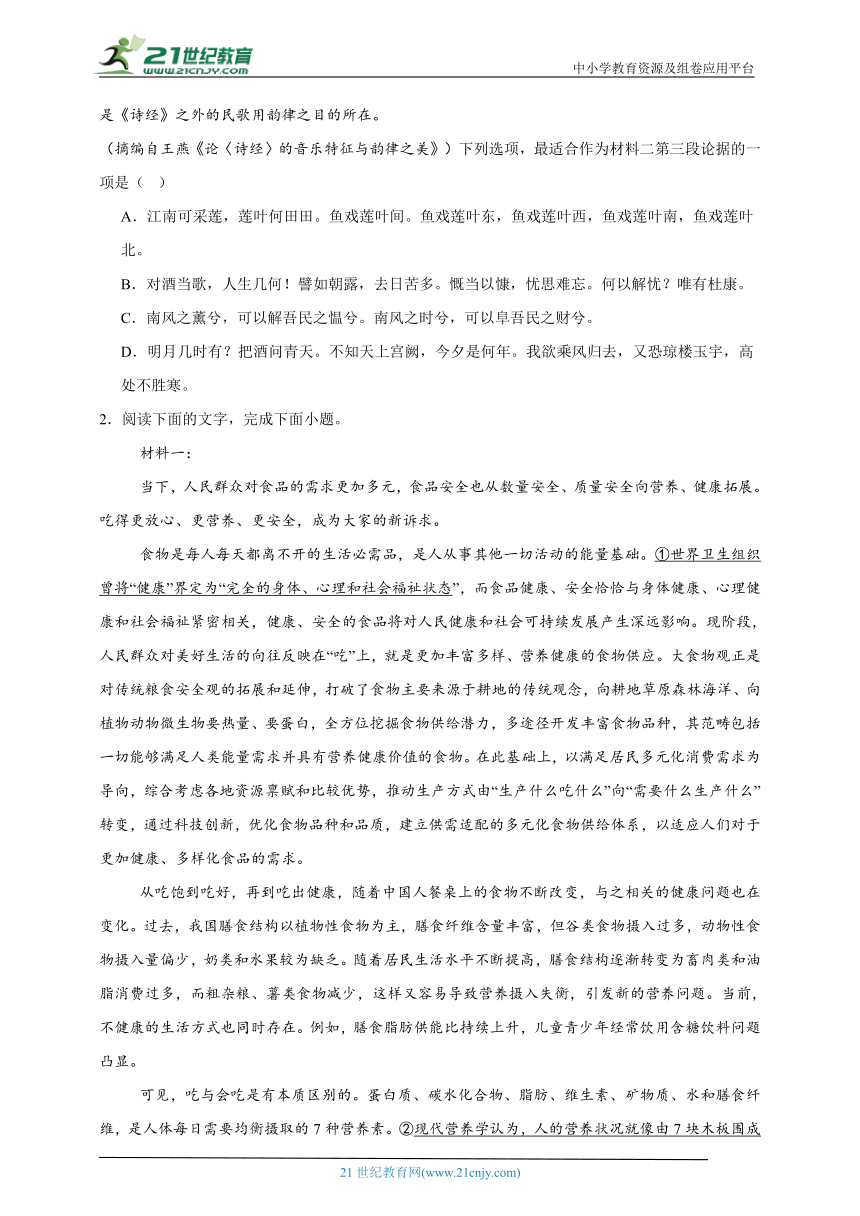 21世纪教育 www.21cnjy.com

中小学教育资源及组卷应用平台

是《诗经》之外的民歌用韵律之目的所在。

（摘编自王燕《论〈诗经〉的音乐特征与韵律之美》）下列选项，最适合作为材料二第三段论据的一项是（ ）

A．江南可采莲，莲叶何田田。鱼戏莲叶间。鱼戏莲叶东，鱼戏莲叶西，鱼戏莲叶南，鱼戏莲叶北。

B．对酒当歌，人生几何！譬如朝露，去日苦多。慨当以慷，忧思难忘。何以解忧？唯有杜康。

C．南风之薰兮，可以解吾民之愠兮。南风之时兮，可以阜吾民之财兮。

D．明月几时有？把酒问青天。不知天上宫阙，今夕是何年。我欲乘风归去，又恐琼楼玉宇，高处不胜寒。

2．阅读下面的文字，完成下面小题。

材料一：

当下，人民群众对食品的需求更加多元，食品安全也从数量安全、质量安全向营养、健康拓展。吃得更放心、更营养、更安全，成为大家的新诉求。

食物是每人每天都离不开的生活必需品，是人从事其他一切活动的能量基础。①世界卫生组织曾将“健康”界定为“完全的身体、心理和社会福祉状态”，而食品健康、安全恰恰与身体健康、心理健康和社会福祉紧密相关，健康、安全的食品将对人民健康和社会可持续发展产生深远影响。现阶段，人民群众对美好生活的向往反映在“吃”上，就是更加丰富多样、营养健康的食物供应。大食物观正是对传统粮食安全观的拓展和延伸，打破了食物主要来源于耕地的传统观念，向耕地草原森林海洋、向植物动物微生物要热量、要蛋白，全方位挖掘食物供给潜力，多途径开发丰富食物品种，其范畴包括一切能够满足人类能量需求并具有营养健康价值的食物。在此基础上，以满足居民多元化消费需求为导向，综合考虑各地资源禀赋和比较优势，推动生产方式由“生产什么吃什么”向“需要什么生产什么”转变，通过科技创新，优化食物品种和品质，建立供需适配的多元化食物供给体系，以适应人们对于更加健康、多样化食品的需求。

从吃饱到吃好，再到吃出健康，随着中国人餐桌上的食物不断改变，与之相关的健康问题也在变化。过去，我国膳食结构以植物性食物为主，膳食纤维含量丰富，但谷类食物摄入过多，动物性食物摄入量偏少，奶类和水果较为缺乏。随着居民生活水平不断提高，膳食结构逐渐转变为畜肉类和油脂消费过多，而粗杂粮、薯类食物减少，这样又容易导致营养摄入失衡，引发新的营养问题。当前，不健康的生活方式也同时存在。例如，膳食脂肪供能比持续上升，儿童青少年经常饮用含糖饮料问题凸显。

可见，吃与会吃是有本质区别的。蛋白质、碳水化合物、脂肪、维生素、矿物质、水和膳食纤维，是人体每日需要均衡摄取的7种营养素。②现代营养学认为，人的营养状况就像由7块木板围成

21世纪教育网(www.21cnjy.com)